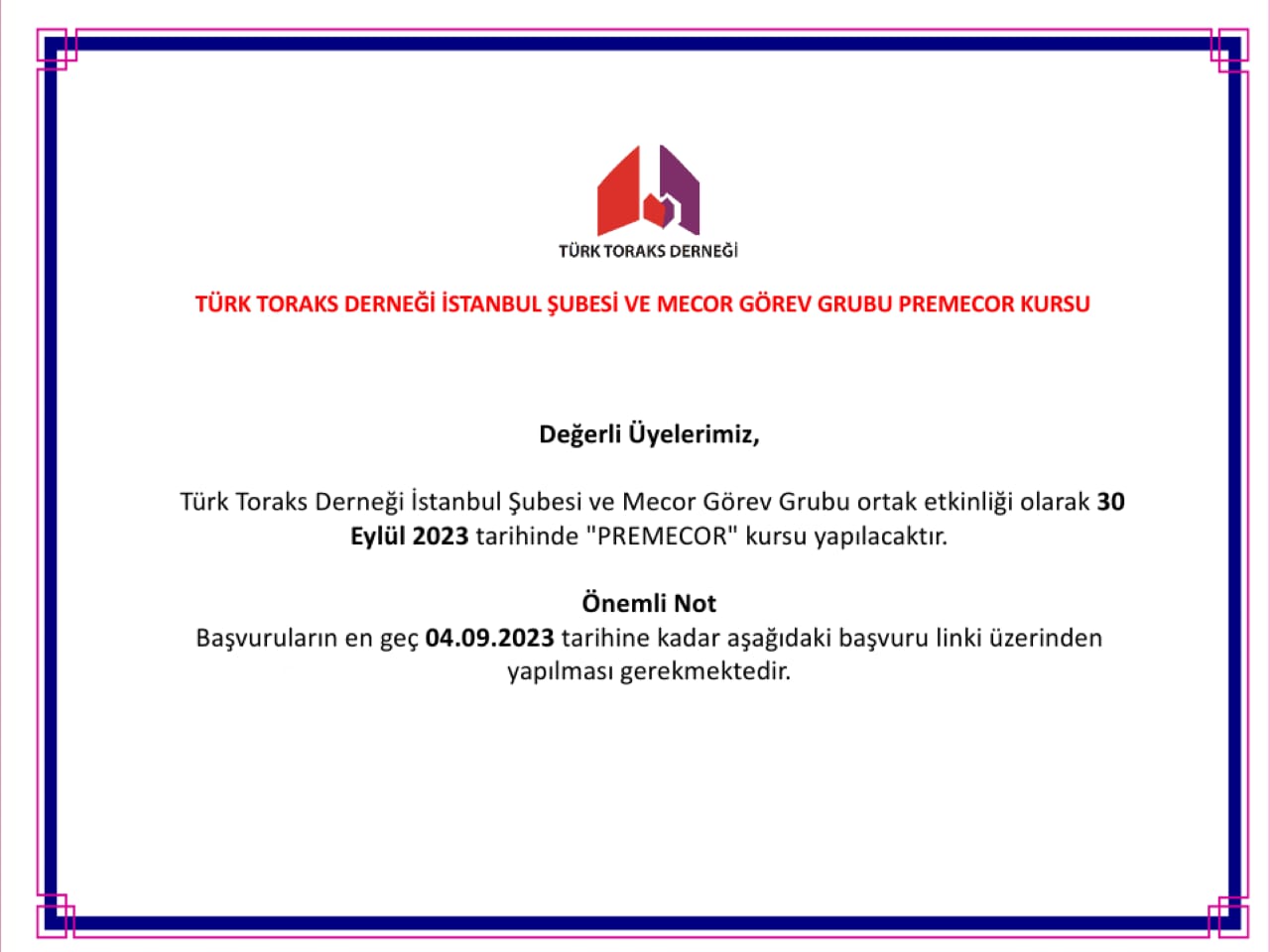 TÜRK TORAKS DERNEĞİ

TÜRK TORAKS DERNEĞİ İSTANBUL ŞUBESİ VE MECOR GÖREV GRUBU PREMECOR KURSU

Değerli Üyelerimiz,

Türk Toraks Derneği İstanbul Şubesi ve Mecor Görev Grubu ortak etkinliği olarak 30 Eylül 2023 tarihinde "PREMECOR" kursu yapılacaktır.

Önemli Not
Başvuruların en geç 04.09.2023 tarihine kadar aşağıdaki başvuru linki üzerinden yapılması gerekmektedir.